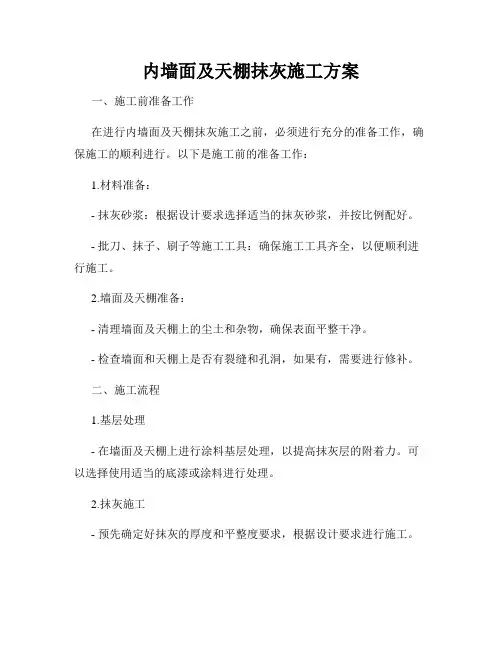 内墙面及天棚抹灰施工方案

一、施工前准备工作

在进行内墙面及天棚抹灰施工之前，必须进行充分的准备工作，确保施工的顺利进行。以下是施工前的准备工作：

1.材料准备：

- 抹灰砂浆：根据设计要求选择适当的抹灰砂浆，并按比例配好。

- 批刀、抹子、刷子等施工工具：确保施工工具齐全，以便顺利进行施工。

2.墙面及天棚准备：

- 清理墙面及天棚上的尘土和杂物，确保表面平整干净。

- 检查墙面和天棚上是否有裂缝和孔洞，如果有，需要进行修补。

二、施工流程

1.基层处理

- 在墙面及天棚上进行涂料基层处理，以提高抹灰层的附着力。可以选择使用适当的底漆或涂料进行处理。

2.抹灰施工

- 预先确定好抹灰的厚度和平整度要求，根据设计要求进行施工。